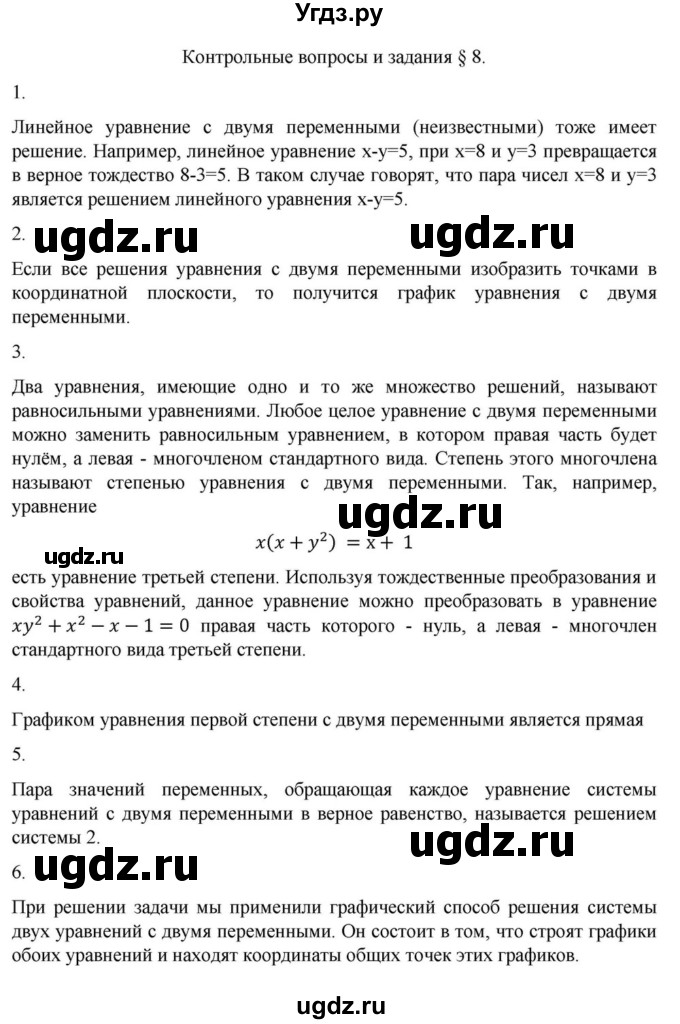 Угдз.ру

Контрольные вопросы и задания § 8.

1.

Линейное уравнение с двумя переменными (неизвестными) тоже имеет решение. Например, линейное уравнение x-y=5, при x=8 и y=3 превращается в верное тождество 8-3=5. В таком случае говорят, что пара чисел x=8 и y=3 является решением линейного уравнения x-y=5.

2. ugdz.ru ugdz.ru

Если все решения уравнения с двумя переменными изобразить точками в координатной плоскости, то получится график уравнения с двумя переменными.

3.

Два уравнения, имеющие одно и то же множество решений, называют равносильными уравнениями. Любое целое уравнение с двумя переменными можно заменить равносильным уравнением, в котором правая часть будет нулём, а левая - многочленом стандартного вида. Степень этого многочлена называют степенью уравнения с двумя переменными. Так, например, уравнение

ugdz.ru

ugdz.ru

$x(x + y^2) = x + 1$

есть уравнение третьей степени. Используя тождественные преобразования и свойства уравнений, данное уравнение можно преобразовать в уравнение $xy^2 + x^2 - x - 1 = 0$ правая часть которого - нуль, а левая - многочлен стандартного вида третьей степени.

4.

Графиком уравнения первой степени с двумя переменными является прямая

5.

Пара значений переменных, обращающая каждое уравнение системы уравнений с двумя переменными в верное равенство, называется решением системы 2.

ugdz.ru

6. ugdz.ru

При решении задачи мы применили графический способ решения системы двух уравнений с двумя переменными. Он состоит в том, что строят графики обоих уравнений и находят координаты общих точек этих графиков.

ugdz.ru